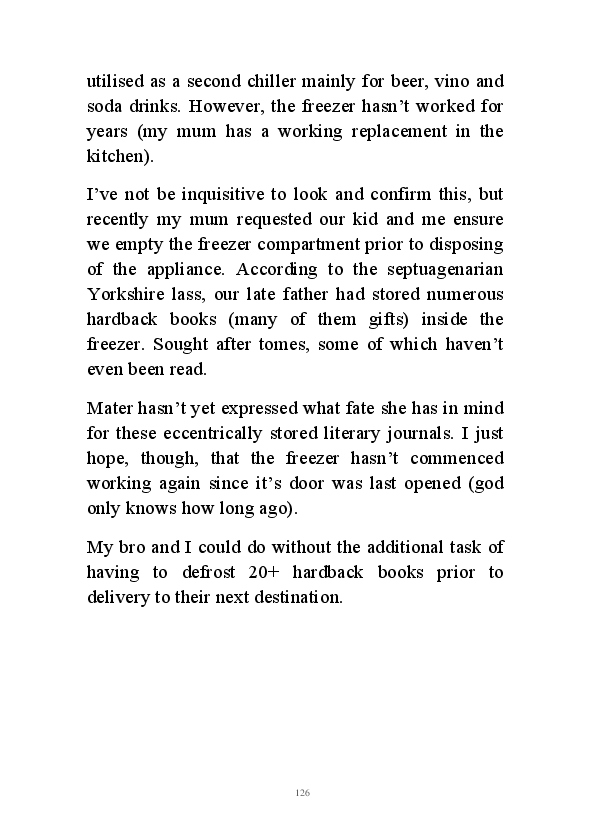 utilised as a second chiller mainly for beer, vino and soda drinks. However, the freezer hasn’t worked for years (my mum has a working replacement in the kitchen).

I’ve not be inquisitive to look and confirm this, but recently my mum requested our kid and me ensure we empty the freezer compartment prior to disposing of the appliance. According to the septuagenarian Yorkshire lass, our late father had stored numerous hardback books (many of them gifts) inside the freezer. Sought after tomes, some of which haven’t even been read.

Mater hasn’t yet expressed what fate she has in mind for these eccentrically stored literary journals. I just hope, though, that the freezer hasn’t commenced working again since it’s door was last opened (god only knows how long ago).

My bro and I could do without the additional task of having to defrost 20+ hardback books prior to delivery to their next destination.

126